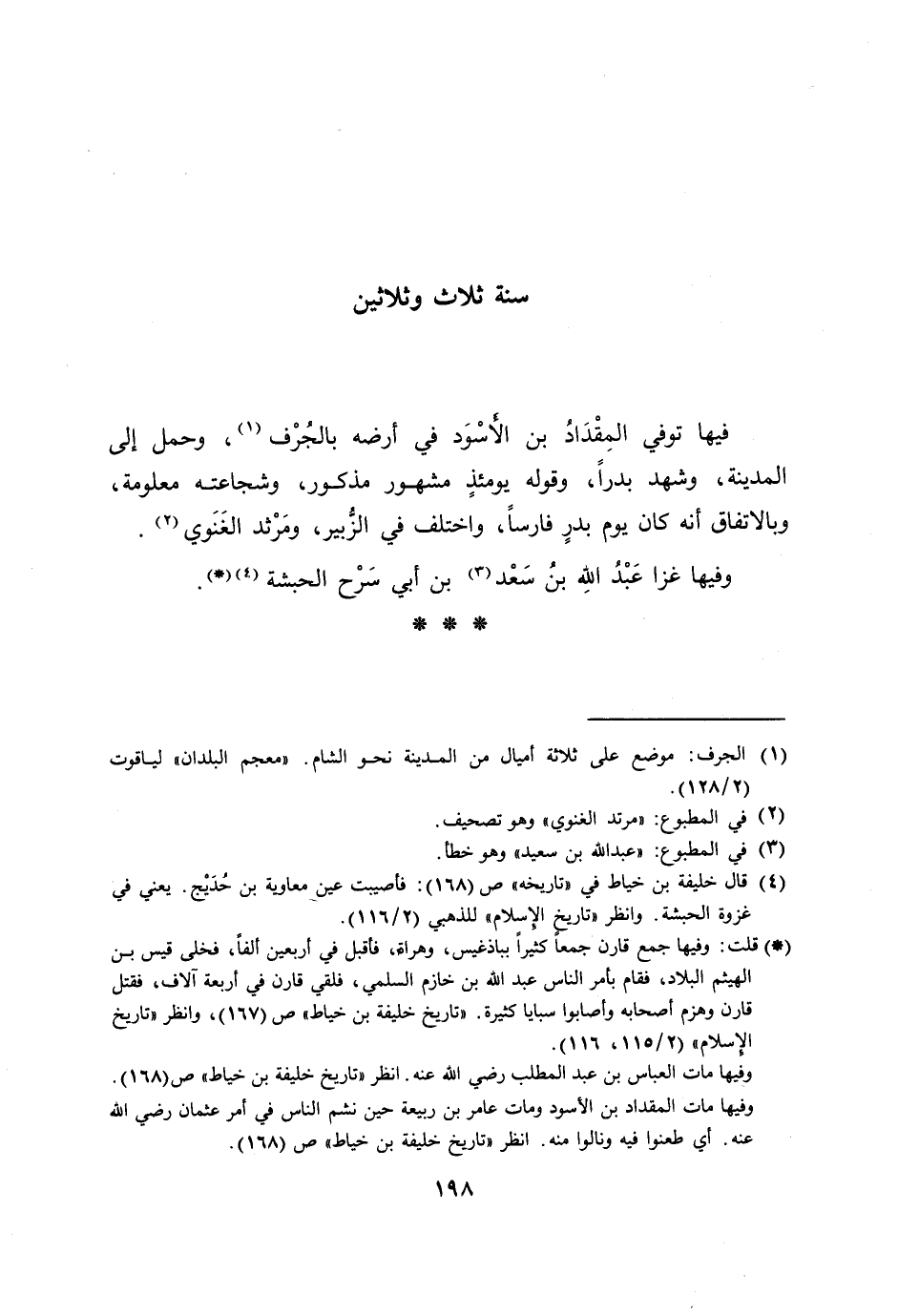 سنة ثلاث وثلاثين

فيها توفي المِقْدَادُ بن الأَسْوَد في أرضه بالجُرْف (١)، وحمل إلى المدينة، وشهد بدراً، وقوله يومئذٍ مشهور مذكور، وشجاعته معلومة، وبالاتفاق أنه كان يوم بدرٍ فارساً، واختلف في الزُّبير، ومَرْثد الغَنَوي (٢).

وفيها غزا عَبْدُ اللهِ بنُ سَعْد (٣) بن أبي سَرْح الحبشة (٤)(*).

* * *

(١) الجرف: موضع على ثلاثة أميال من المدينة نحو الشام. «معجم البلدان» لياقوت (١٢٨/٢).

(٢) في المطبوع: «مرتد الغنوي» وهو تصحيف.

(٣) في المطبوع: «عبدالله بن سعيد» وهو خطأ.

(٤) قال خليفة بن خياط في «تاريخه» ص (١٦٨): فأصيبت عين معاوية بن حُدَيْج. يعني في غزوة الحبشة. وانظر «تاريخ الإسلام» للذهبي (١١٦/٢).

(*) قلت: وفيها جمع قارن جمعاً كثيراً بباذغيس، وهراة، فأقبل في أربعين ألفاً، فخلى قيس بن الهيثم البلاد، فقام بأمر الناس عبد الله بن خازم السلمي، فلقي قارن في أربعة آلاف، فقتل قارن وهزم أصحابه وأصابوا سبايا كثيرة. «تاريخ خليفة بن خياط» ص (١٦٧)، وانظر «تاريخ الإسلام» (١١٥/٢، ١١٦).

وفيها مات العباس بن عبد المطلب رضي الله عنه. انظر «تاريخ خليفة بن خياط» ص(١٦٨).

وفيها مات المقداد بن الأسود ومات عامر بن ربيعة حين نشم الناس في أمر عثمان رضي الله عنه. أي طعنوا فيه ونالوا منه. انظر «تاريخ خليفة بن خياط» ص (١٦٨).

١٩٨